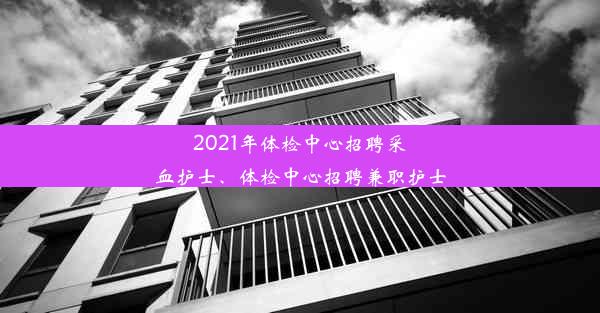 2021年体检中心招聘采血护士、体检中心招聘兼职护士